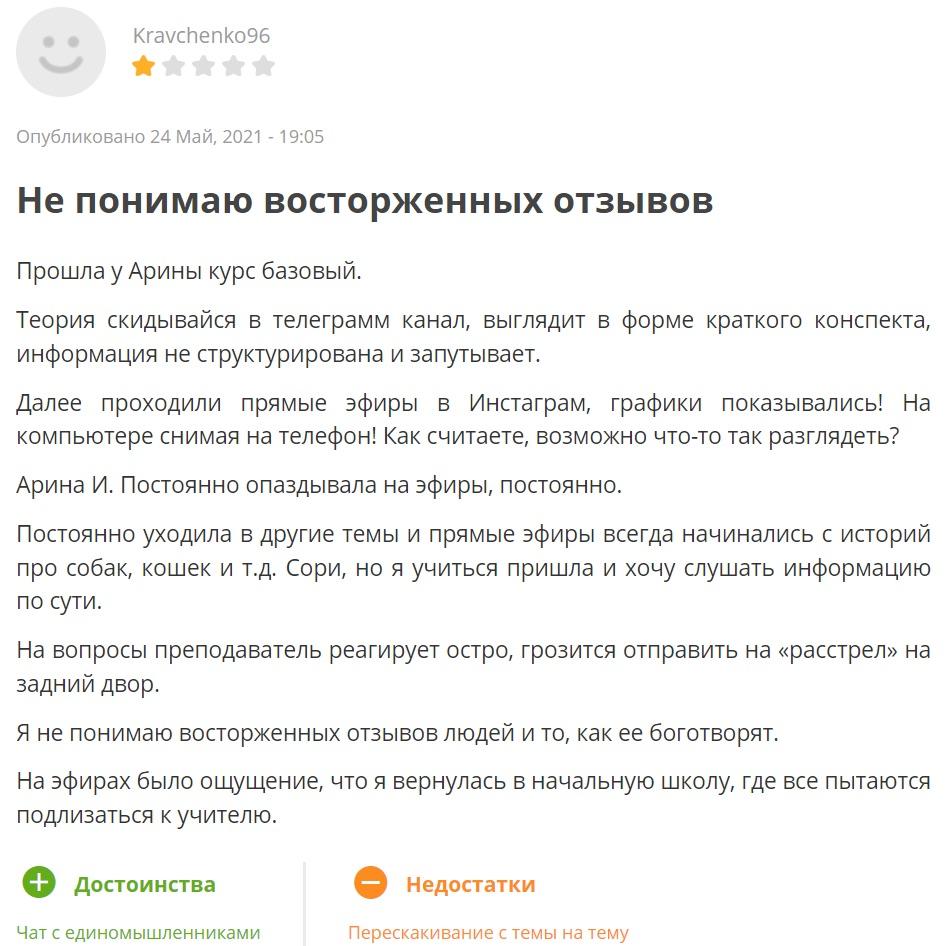 Kravchenko96

Опубликовано 24 Май, 2021 - 19:05

Не понимаю восторженных отзывов

Прошла у Арины курс базовый.

Теория скидывайся в телеграмм канал, выглядит в форме краткого конспекта, информация не структурирована и запутывает.

Далее проходили прямые эфиры в Инстаграм, графики показывались! На компьютере снимая на телефон! Как считаете, возможно что-то так разглядеть?

Арина И. Постоянно опаздывала на эфиры, постоянно.

Постоянно уходила в другие темы и прямые эфиры всегда начинались с историй про собак, кошек и т.д. Сори, но я учиться пришла и хочу слушать информацию по сути.

На вопросы преподаватель реагирует остро, грозится отправить на «расстрел» на задний двор.

Я не понимаю восторженных отзывов людей и то, как ее боготворят.

На эфирах было ощущение, что я вернулась в начальную школу, где все пытаются подлизаться к учителю.

Достоинства

Чат с единомышленниками

Недостатки

Перескакивание с темы на тему